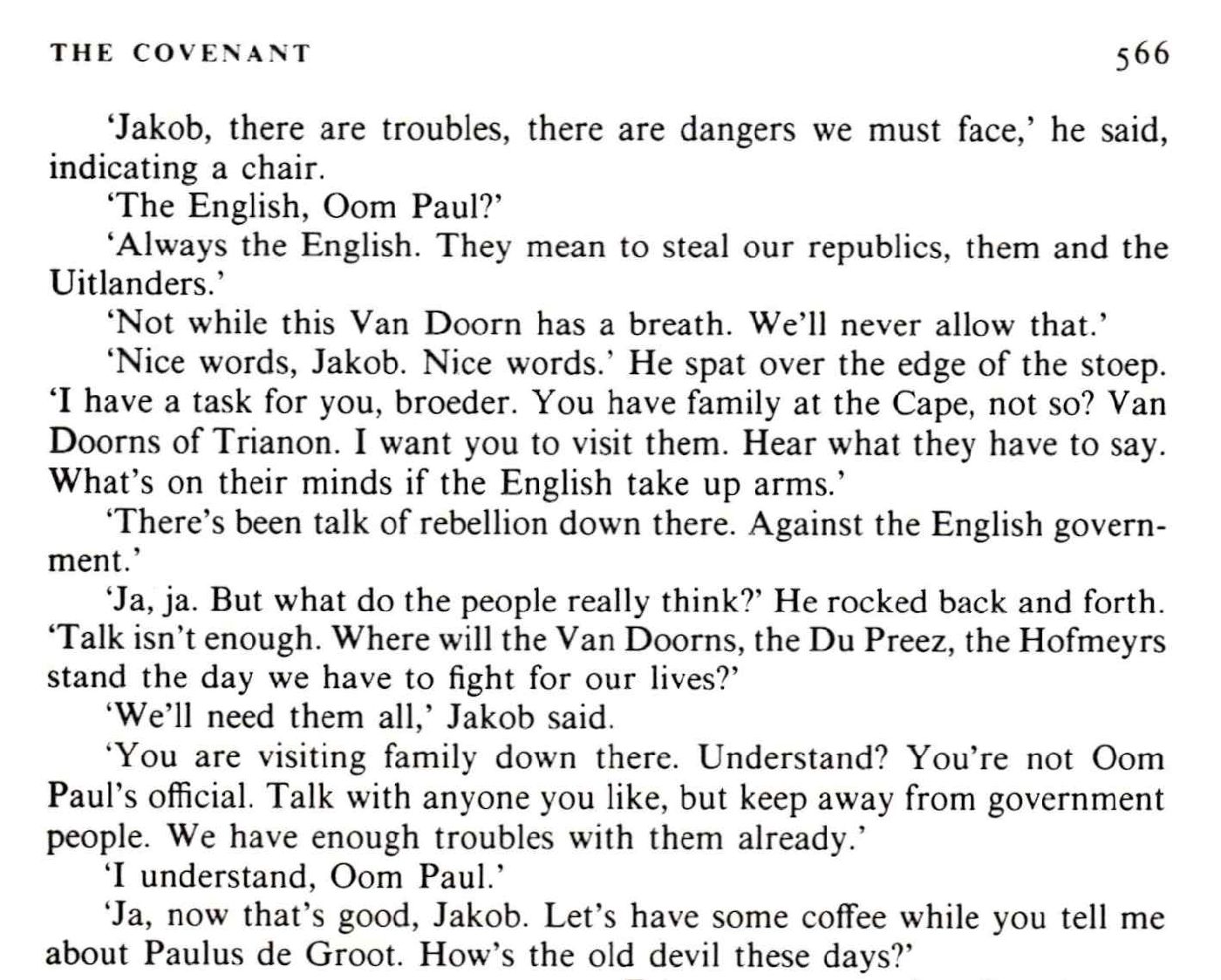 THE COVENANT 566

'Jakob, there are troubles, there are dangers we must face,' he said, indicating a chair.

'The English, Oom Paul?'

'Always the English. They mean to steal our republics, them and the Uitlanders.'

'Not while this Van Doorn has a breath. We'll never allow that.'

'Nice words, Jakob. Nice words.' He spat over the edge of the stoep. 'I have a task for you, broeder. You have family at the Cape, not so? Van Doorns of Trianon. I want you to visit them. Hear what they have to say. What's on their minds if the English take up arms.'

'There's been talk of rebellion down there. Against the English government.'

'Ja, ja. But what do the people really think?' He rocked back and forth. 'Talk isn't enough. Where will the Van Doorns, the Du Preez, the Hofmeyrs stand the day we have to fight for our lives?'

'We'll need them all,' Jakob said.

'You are visiting family down there. Understand? You're not Oom Paul's official. Talk with anyone you like, but keep away from government people. We have enough troubles with them already.'

'I understand, Oom Paul.'

'Ja, now that's good, Jakob. Let's have some coffee while you tell me about Paulus de Groot. How's the old devil these days?'